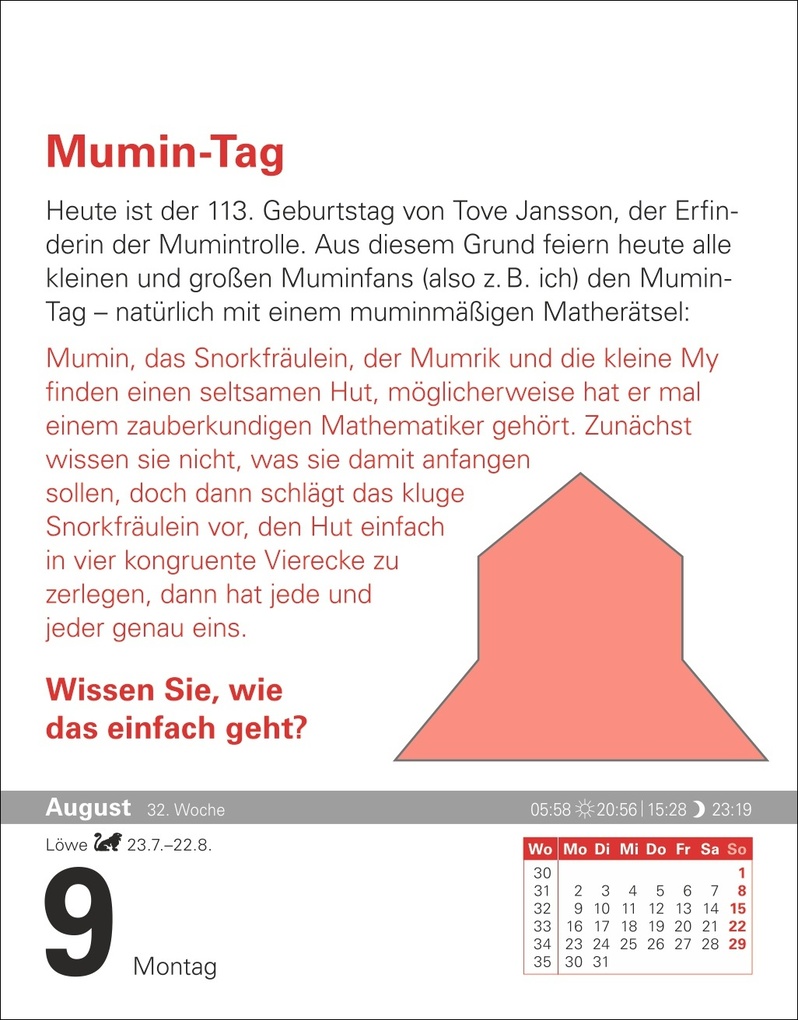 Mumin-Tag

Heute ist der 113. Geburtstag von Tove Jansson, der Erfinderin der Mumintrolle. Aus diesem Grund feiern heute alle kleinen und großen Muminfans (also z. B. ich) den Mumin-Tag – natürlich mit einem muminmäßigen Matherätsel:

Mumin, das Snorkfräulein, der Mumrik und die kleine My finden einen seltsamen Hut, möglicherweise hat er mal einem zauberkundigen Mathematiker gehört. Zunächst wissen sie nicht, was sie damit anfangen sollen, doch dann schlägt das kluge Snorkfräulein vor, den Hut einfach in vier kongruente Vierecke zu zerlegen, dann hat jede und jeder genau eins.

Wissen Sie, wie das einfach geht?

August 32. Woche 05:58 20:56 | 15:28 23:19

Löwe 23.7.–22.8.

9 Montag

| Wo | Mo | Di | Mi | Do | Fr | Sa | So |
|---|---|---|---|---|---|---|---|
| 30 | | | | | | | 1 |
| 31 | 2 | 3 | 4 | 5 | 6 | 7 | 8 |
| 32 | 9 | 10 | 11 | 12 | 13 | 14 | 15 |
| 33 | 16 | 17 | 18 | 19 | 20 | 21 | 22 |
| 34 | 23 | 24 | 25 | 26 | 27 | 28 | 29 |
| 35 | 30 | 31 | | | | | |